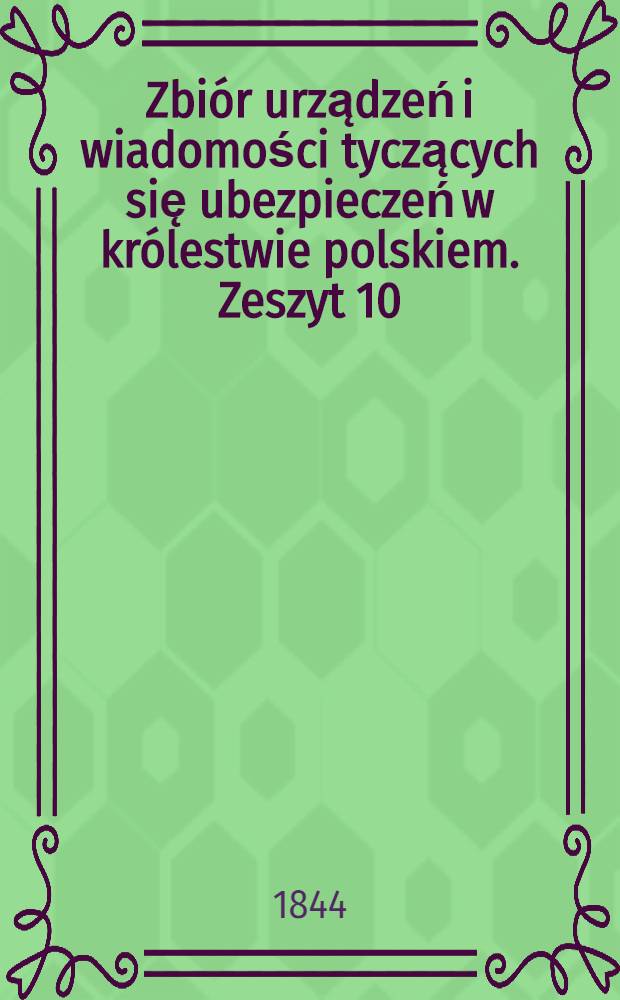 Zbiór urządzeń i wiadomości tyczących się ubezpieczeń w królestwie polskiem. Zeszyt 10

1844